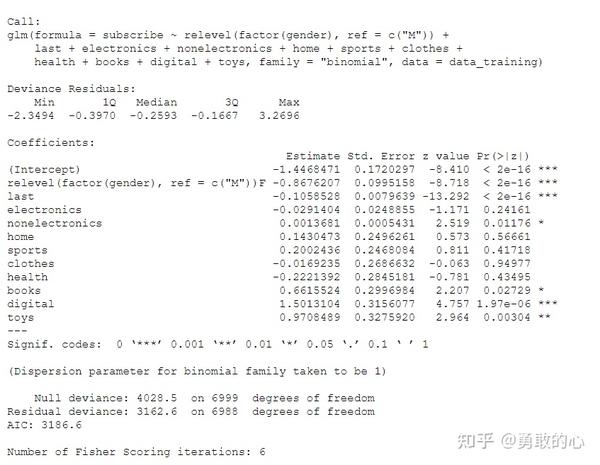 Call:
glm(formula = subscribe ~ relevel(factor(gender), ref = c("M")) + last + electronics + nonelectronics + home + sports + clothes + health + books + digital + toys, family = "binomial", data = data_training)

Deviance Residuals:

| Min | 1Q | Median | 3Q | Max |
|---|---|---|---|---|
| -2.3494 | -0.3970 | -0.2593 | -0.1667 | 3.2696 |

Coefficients:

| | Estimate | Std. Error | z value | Pr(>\|z\|) | |
|---|---|---|---|---|---|
| (Intercept) | -1.4468471 | 0.1720297 | -8.410 | < 2e-16 | *** |
| relevel(factor(gender), ref = c("M"))F | -0.8676207 | 0.0995158 | -8.718 | < 2e-16 | *** |
| last | -0.1058528 | 0.0079639 | -13.292 | < 2e-16 | *** |
| electronics | -0.0291404 | 0.0248855 | -1.171 | 0.24161 | |
| nonelectronics | 0.0013681 | 0.0005431 | 2.519 | 0.01176 | * |
| home | 0.1430473 | 0.2496261 | 0.573 | 0.56661 | |
| sports | 0.2002436 | 0.2468084 | 0.811 | 0.41718 | |
| clothes | -0.0169235 | 0.2686632 | -0.063 | 0.94977 | |
| health | -0.2221392 | 0.2845181 | -0.781 | 0.43495 | |
| books | 0.6615524 | 0.2996984 | 2.207 | 0.02729 | * |
| digital | 1.5013104 | 0.3156077 | 4.757 | 1.97e-06 | *** |
| toys | 0.9708489 | 0.3275920 | 2.964 | 0.00304 | ** |

---
Signif. codes: 0 '***' 0.001 '**' 0.01 '*' 0.05 '.' 0.1 ' ' 1

(Dispersion parameter for binomial family taken to be 1)

Null deviance: 4028.5 on 6999 degrees of freedom
Residual deviance: 3162.6 on 6988 degrees of freedom
AIC: 3186.6

Number of Fisher Scoring iterations: 6

知乎 @勇敢的心